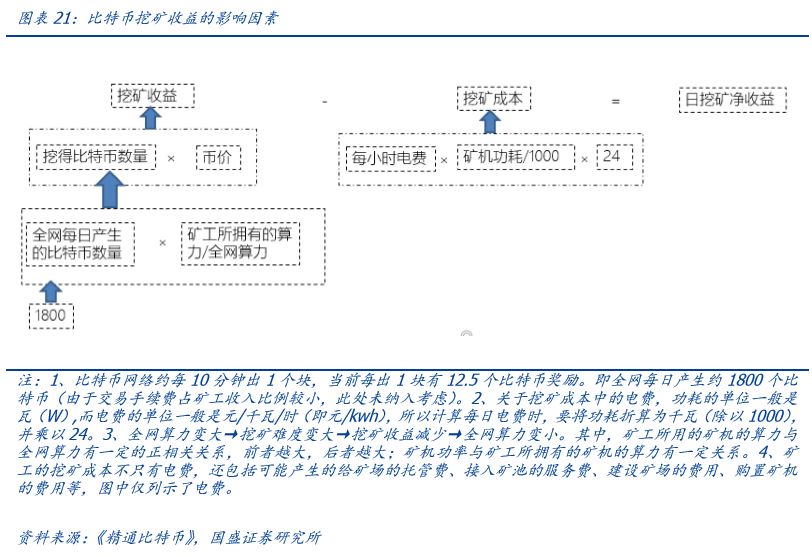 图表 21：比特币挖矿收益的影响因素

挖矿收益

-

挖矿成本

=

日挖矿净收益

挖得比特币数量

×

币价

每小时电费

×

矿机功耗/1000

×

24

全网每日产生的比特币数量

×

矿工所拥有的算力/全网算力

1800

注：1、比特币网络约每 10 分钟出 1 个块，当前每出 1 块有 12.5 个比特币奖励。即全网每日产生约 1800 个比特币（由于交易手续费占矿工收入比例较小，此处未纳入考虑）。2、关于挖矿成本中的电费，功耗的单位一般是瓦（W）,而电费的单位一般是元/千瓦/时（即元/kwh），所以计算每日电费时，要将功耗折算为千瓦（除以 1000），并乘以 24。3、全网算力变大➞挖矿难度变大➞挖矿收益减少➞全网算力变小。其中，矿工所用的矿机的算力与全网算力有一定的正相关关系，前者越大，后者越大；矿机功率与矿工所拥有的矿机的算力有一定关系。4、矿工的挖矿成本不只有电费，还包括可能产生的给矿场的托管费、接入矿池的服务费、建设矿场的费用、购置矿机的费用等，图中仅列示了电费。

资料来源：《精通比特币》，国盛证券研究所